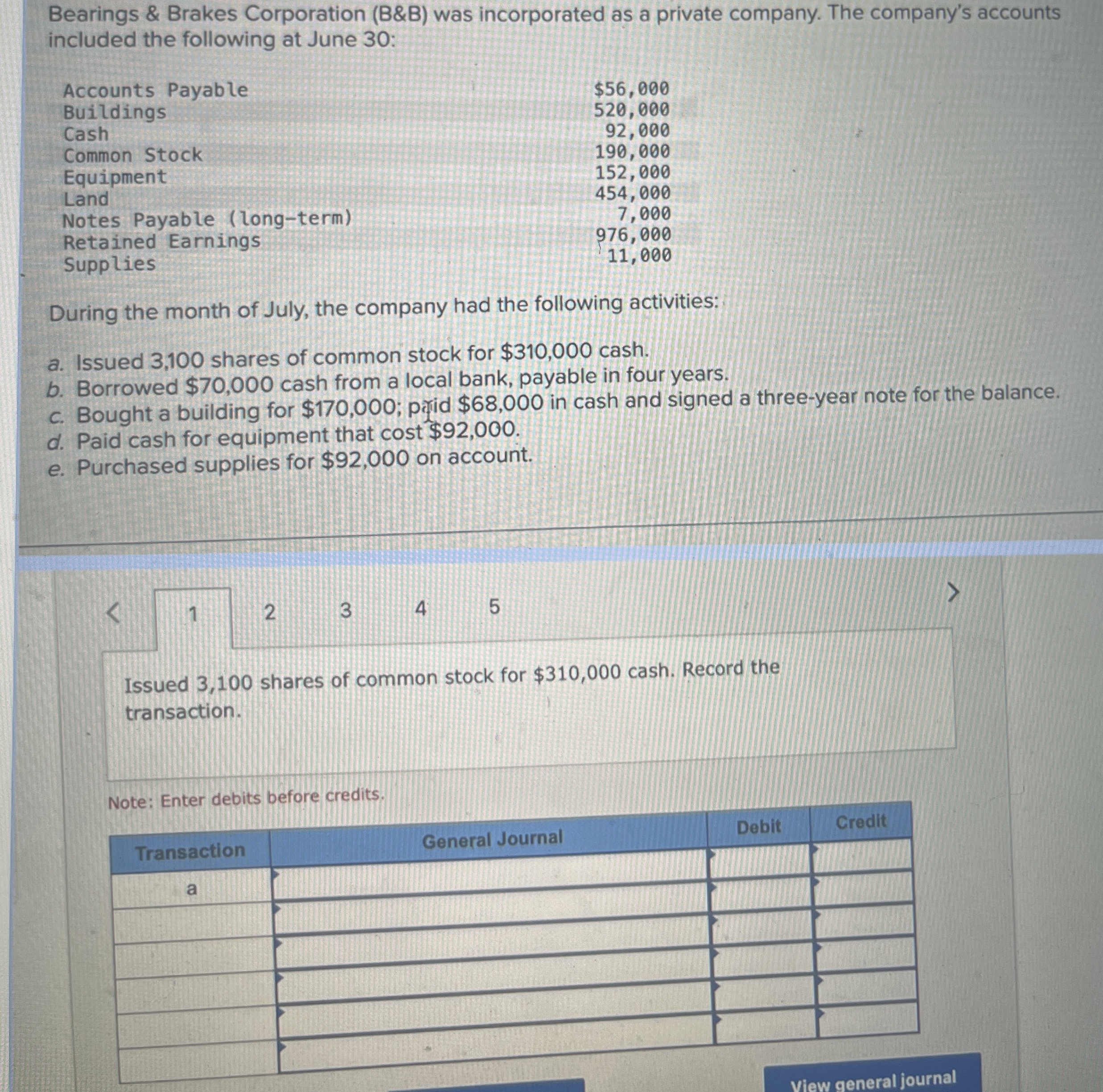 Bearings & Brakes Corporation (B&B) was incorporated as a private company. The company's accounts included the following at June 30:

| | |
|---|---|
| Accounts Payable | $56,000 |
| Buildings | 520,000 |
| Cash | 92,000 |
| Common Stock | 190,000 |
| Equipment | 152,000 |
| Land | 454,000 |
| Notes Payable (long-term) | 7,000 |
| Retained Earnings | 976,000 |
| Supplies | 11,000 |

During the month of July, the company had the following activities:

a. Issued 3,100 shares of common stock for $310,000 cash.
b. Borrowed $70,000 cash from a local bank, payable in four years.
c. Bought a building for $170,000; paid $68,000 in cash and signed a three-year note for the balance.
d. Paid cash for equipment that cost $92,000.
e. Purchased supplies for $92,000 on account.

< 1 2 3 4 5 >

Issued 3,100 shares of common stock for $310,000 cash. Record the transaction.

Note: Enter debits before credits.

| Transaction | General Journal | Debit | Credit |
|---|---|---|---|
| a | | | |
| | | | |
| | | | |
| | | | |
| | | | |
| | | | |

View general journal